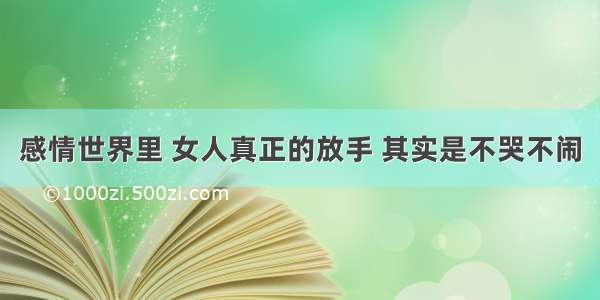 感情世界里 女人真正的放手 其实是不哭不闹

©1000zi.500zi.com